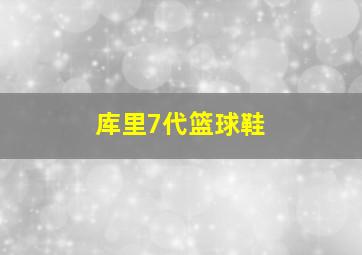 库里7代篮球鞋